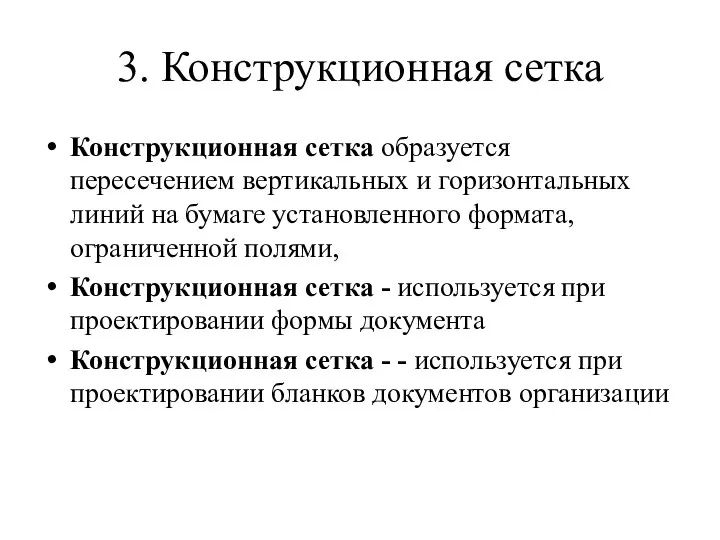 3. Конструкционная сетка

• Конструкционная сетка образуется пересечением вертикальных и горизонтальных линий на бумаге установленного формата, ограниченной полями,

• Конструкционная сетка - используется при проектировании формы документа

• Конструкционная сетка - - используется при проектировании бланков документов организации